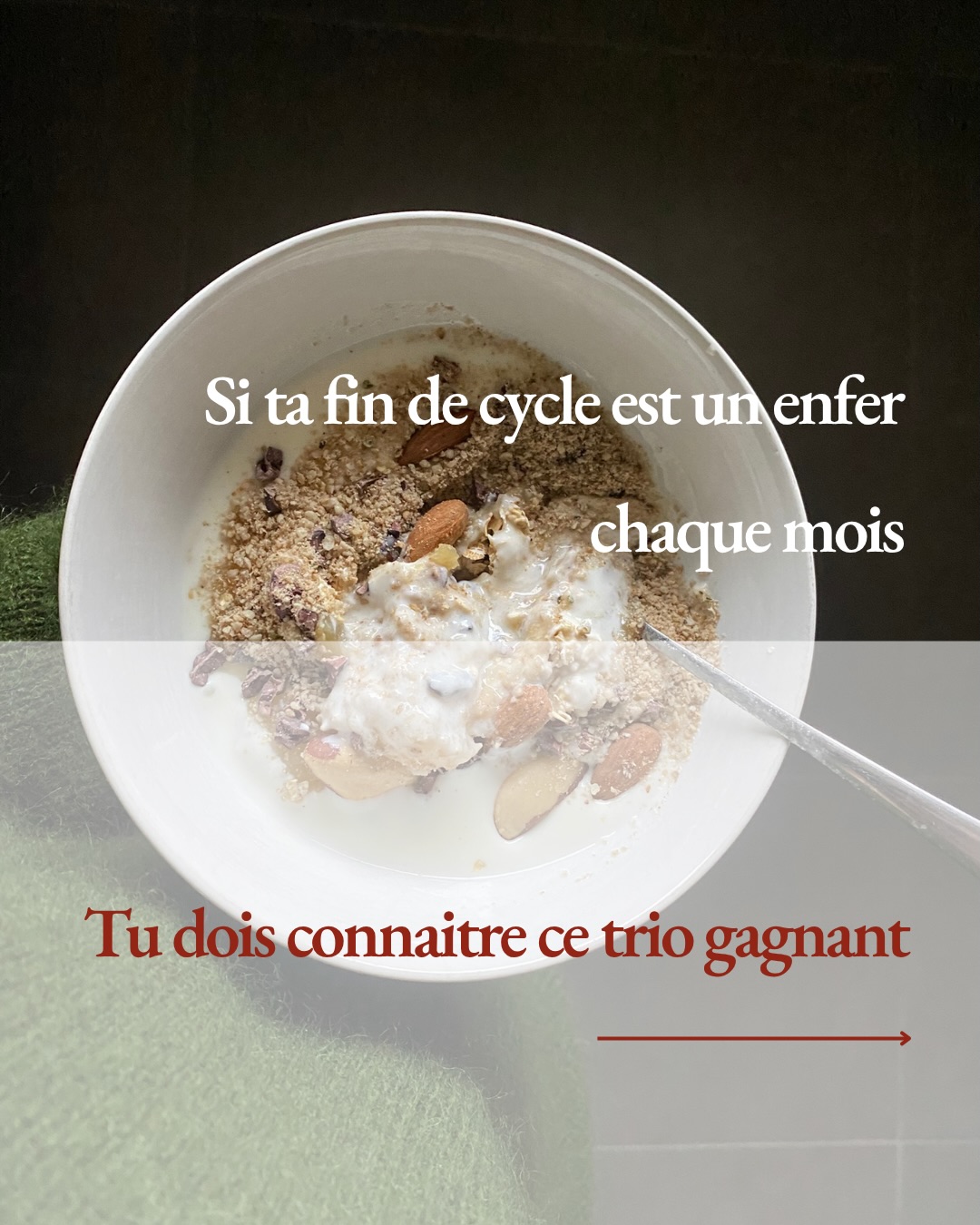 Si ta fin de cycle est un enfer chaque mois

Tu dois connaitre ce trio gagnant